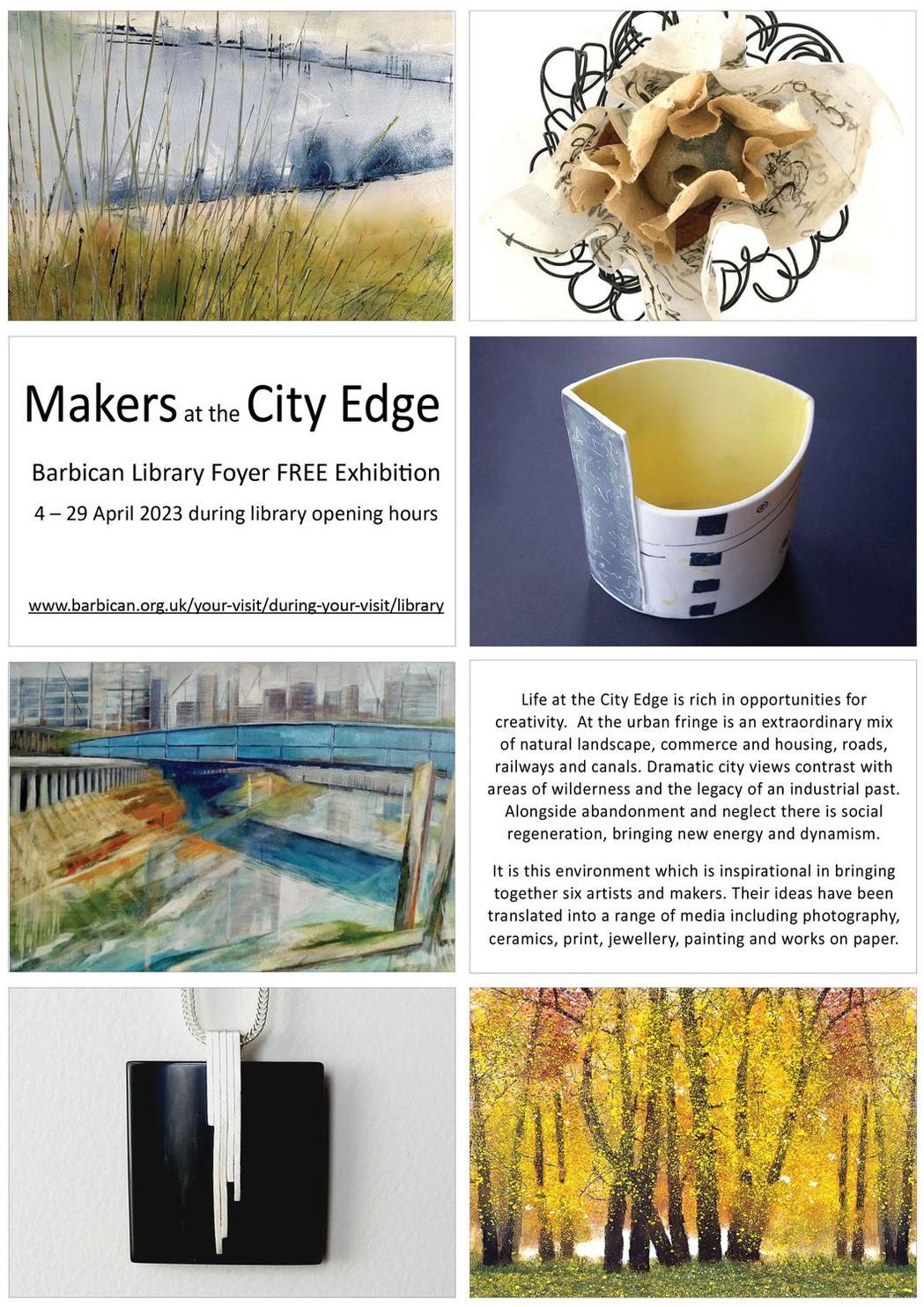 Makers at the City Edge

Barbican Library Foyer FREE Exhibition

4 – 29 April 2023 during library opening hours

www.barbican.org.uk/your-visit/during-your-visit/library

Life at the City Edge is rich in opportunities for creativity. At the urban fringe is an extraordinary mix of natural landscape, commerce and housing, roads, railways and canals. Dramatic city views contrast with areas of wilderness and the legacy of an industrial past. Alongside abandonment and neglect there is social regeneration, bringing new energy and dynamism.

It is this environment which is inspirational in bringing together six artists and makers. Their ideas have been translated into a range of media including photography, ceramics, print, jewellery, painting and works on paper.